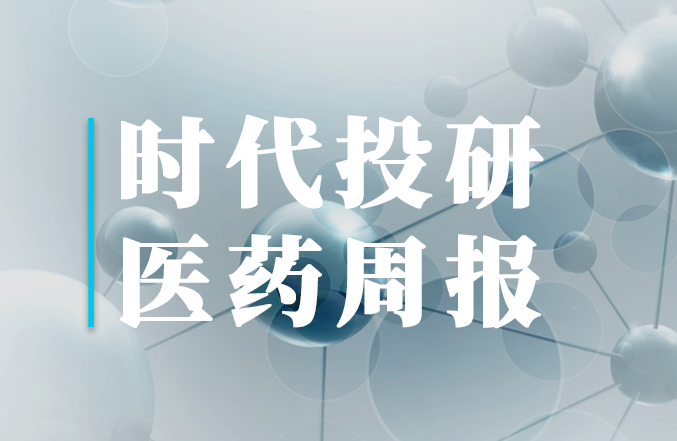 时代投研
医药周报